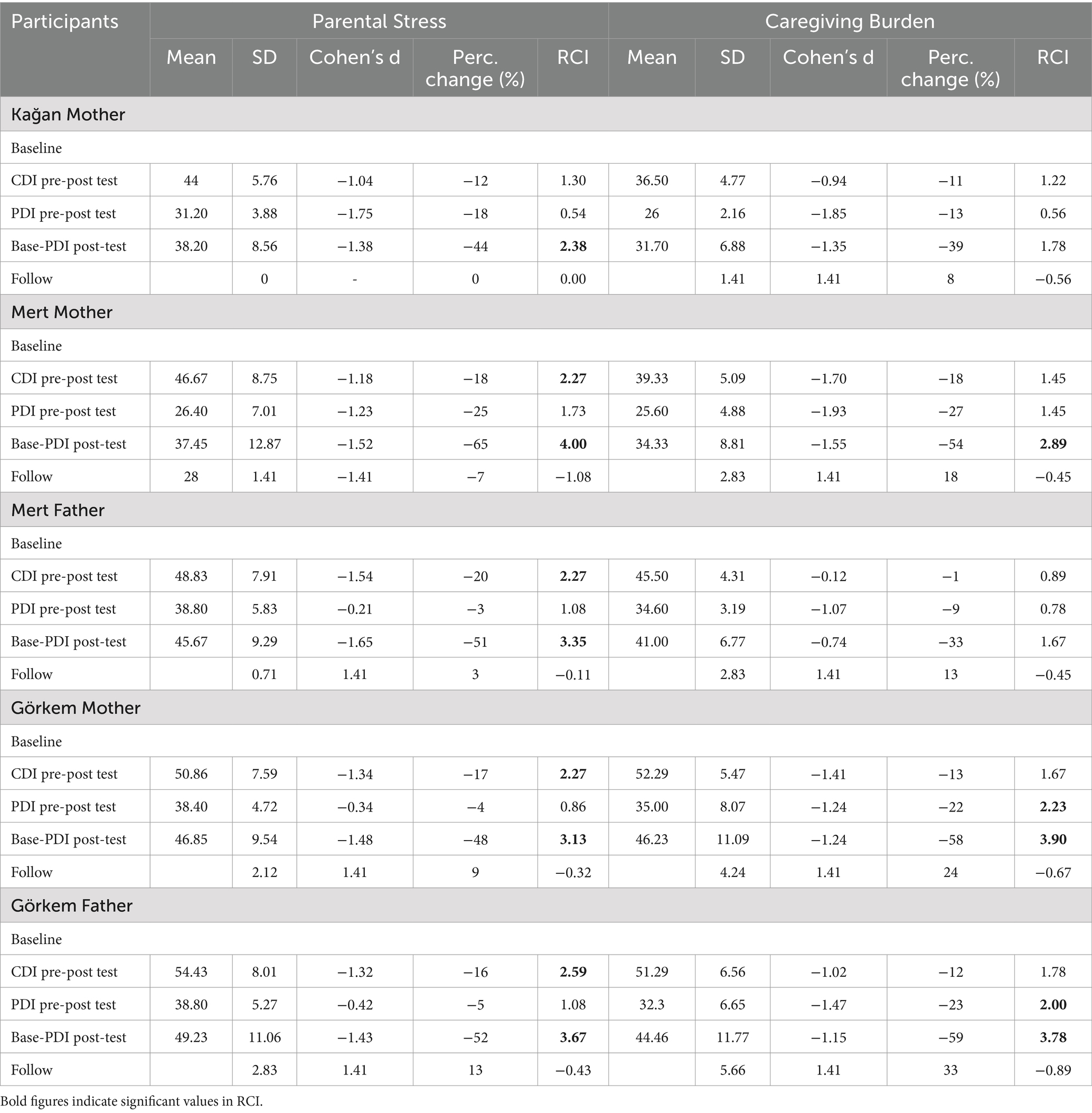 | Participants | Parental Stress | | | | | Caregiving Burden | | | | |
|---|---|---|---|---|---|---|---|---|---|---|
| | Mean | SD | Cohen's d | Perc. change (%) | RCI | Mean | SD | Cohen's d | Perc. change (%) | RCI |
| Kağan Mother | | | | | | | | | | |
| Baseline | | | | | | | | | | |
| CDI pre-post test | 44 | 5.76 | −1.04 | −12 | 1.30 | 36.50 | 4.77 | −0.94 | −11 | 1.22 |
| PDI pre-post test | 31.20 | 3.88 | −1.75 | −18 | 0.54 | 26 | 2.16 | −1.85 | −13 | 0.56 |
| Base-PDI post-test | 38.20 | 8.56 | −1.38 | −44 | **2.38** | 31.70 | 6.88 | −1.35 | −39 | 1.78 |
| Follow | | 0 | - | 0 | 0.00 | | 1.41 | 1.41 | 8 | −0.56 |
| Mert Mother | | | | | | | | | | |
| Baseline | | | | | | | | | | |
| CDI pre-post test | 46.67 | 8.75 | −1.18 | −18 | **2.27** | 39.33 | 5.09 | −1.70 | −18 | 1.45 |
| PDI pre-post test | 26.40 | 7.01 | −1.23 | −25 | 1.73 | 25.60 | 4.88 | −1.93 | −27 | 1.45 |
| Base-PDI post-test | 37.45 | 12.87 | −1.52 | −65 | **4.00** | 34.33 | 8.81 | −1.55 | −54 | **2.89** |
| Follow | 28 | 1.41 | −1.41 | −7 | −1.08 | | 2.83 | 1.41 | 18 | −0.45 |
| Mert Father | | | | | | | | | | |
| Baseline | | | | | | | | | | |
| CDI pre-post test | 48.83 | 7.91 | −1.54 | −20 | **2.27** | 45.50 | 4.31 | −0.12 | −1 | 0.89 |
| PDI pre-post test | 38.80 | 5.83 | −0.21 | −3 | 1.08 | 34.60 | 3.19 | −1.07 | −9 | 0.78 |
| Base-PDI post-test | 45.67 | 9.29 | −1.65 | −51 | **3.35** | 41.00 | 6.77 | −0.74 | −33 | 1.67 |
| Follow | | 0.71 | 1.41 | 3 | −0.11 | | 2.83 | 1.41 | 13 | −0.45 |
| Görkem Mother | | | | | | | | | | |
| Baseline | | | | | | | | | | |
| CDI pre-post test | 50.86 | 7.59 | −1.34 | −17 | **2.27** | 52.29 | 5.47 | −1.41 | −13 | 1.67 |
| PDI pre-post test | 38.40 | 4.72 | −0.34 | −4 | 0.86 | 35.00 | 8.07 | −1.24 | −22 | **2.23** |
| Base-PDI post-test | 46.85 | 9.54 | −1.48 | −48 | **3.13** | 46.23 | 11.09 | −1.24 | −58 | **3.90** |
| Follow | | 2.12 | 1.41 | 9 | −0.32 | | 4.24 | 1.41 | 24 | −0.67 |
| Görkem Father | | | | | | | | | | |
| Baseline | | | | | | | | | | |
| CDI pre-post test | 54.43 | 8.01 | −1.32 | −16 | **2.59** | 51.29 | 6.56 | −1.02 | −12 | 1.78 |
| PDI pre-post test | 38.80 | 5.27 | −0.42 | −5 | 1.08 | 32.3 | 6.65 | −1.47 | −23 | **2.00** |
| Base-PDI post-test | 49.23 | 11.06 | −1.43 | −52 | **3.67** | 44.46 | 11.77 | −1.15 | −59 | **3.78** |
| Follow | | 2.83 | 1.41 | 13 | −0.43 | | 5.66 | 1.41 | 33 | −0.89 |

Bold figures indicate significant values in RCI.